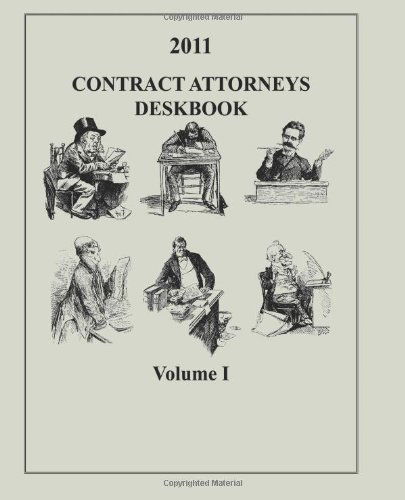 Copyrighted Material

2011

CONTRACT ATTORNEYS DESKBOOK

Volume I

Copyrighted Material